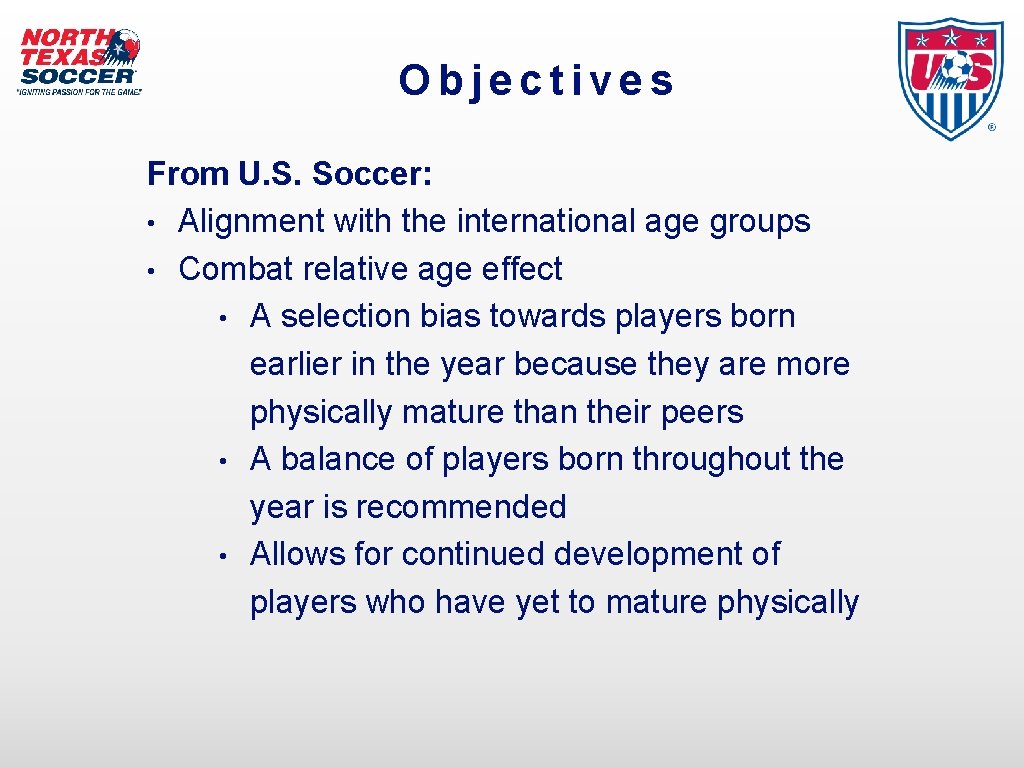 NORTH TEXAS SOCCER
"IGNITING PASSION FOR THE GAME"

Objectives

US

From U.S. Soccer:
• Alignment with the international age groups
• Combat relative age effect
  • A selection bias towards players born earlier in the year because they are more physically mature than their peers
  • A balance of players born throughout the year is recommended
  • Allows for continued development of players who have yet to mature physically